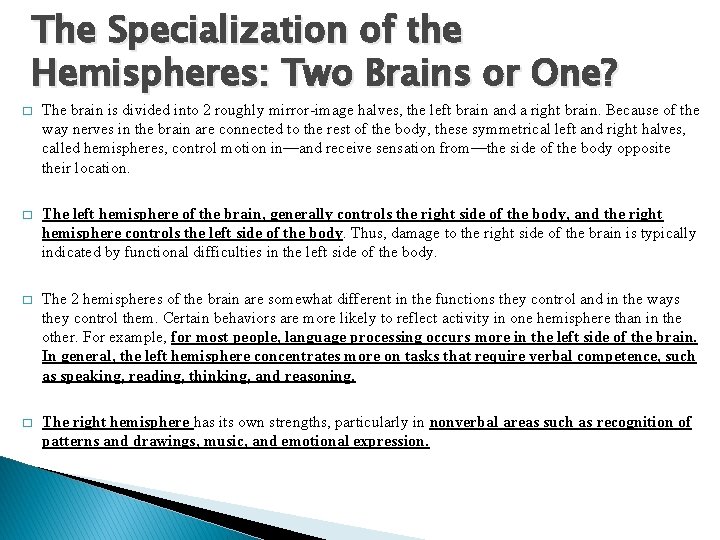 The Specialization of the Hemispheres: Two Brains or One?

The brain is divided into 2 roughly mirror-image halves, the left brain and a right brain. Because of the way nerves in the brain are connected to the rest of the body, these symmetrical left and right halves, called hemispheres, control motion in—and receive sensation from—the side of the body opposite their location.

The left hemisphere of the brain, generally controls the right side of the body, and the right hemisphere controls the left side of the body. Thus, damage to the right side of the brain is typically indicated by functional difficulties in the left side of the body.

The 2 hemispheres of the brain are somewhat different in the functions they control and in the ways they control them. Certain behaviors are more likely to reflect activity in one hemisphere than in the other. For example, for most people, language processing occurs more in the left side of the brain. In general, the left hemisphere concentrates more on tasks that require verbal competence, such as speaking, reading, thinking, and reasoning.

The right hemisphere has its own strengths, particularly in nonverbal areas such as recognition of patterns and drawings, music, and emotional expression.